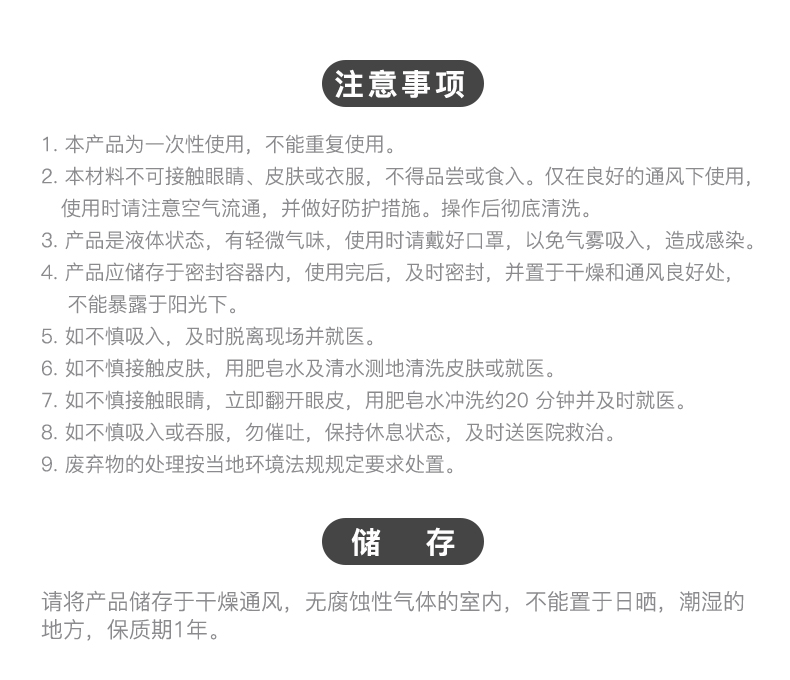 注意事项

1. 本产品为一次性使用，不能重复使用。
2. 本材料不可接触眼睛、皮肤或衣服，不得品尝或食入。仅在良好的通风下使用，使用时请注意空气流通，并做好防护措施。操作后彻底清洗。
3. 产品是液体状态，有轻微气味，使用时请戴好口罩，以免气雾吸入，造成感染。
4. 产品应储存于密封容器内，使用完后，及时密封，并置于干燥和通风良好处，不能暴露于阳光下。
5. 如不慎吸入，及时脱离现场并就医。
6. 如不慎接触皮肤，用肥皂水及清水测地清洗皮肤或就医。
7. 如不慎接触眼睛，立即翻开眼皮，用肥皂水冲洗约20 分钟并及时就医。
8. 如不慎吸入或吞服，勿催吐，保持休息状态，及时送医院救治。
9. 废弃物的处理按当地环境法规规定要求处置。

储 存

请将产品储存于干燥通风，无腐蚀性气体的室内，不能置于日晒，潮湿的地方，保质期1年。